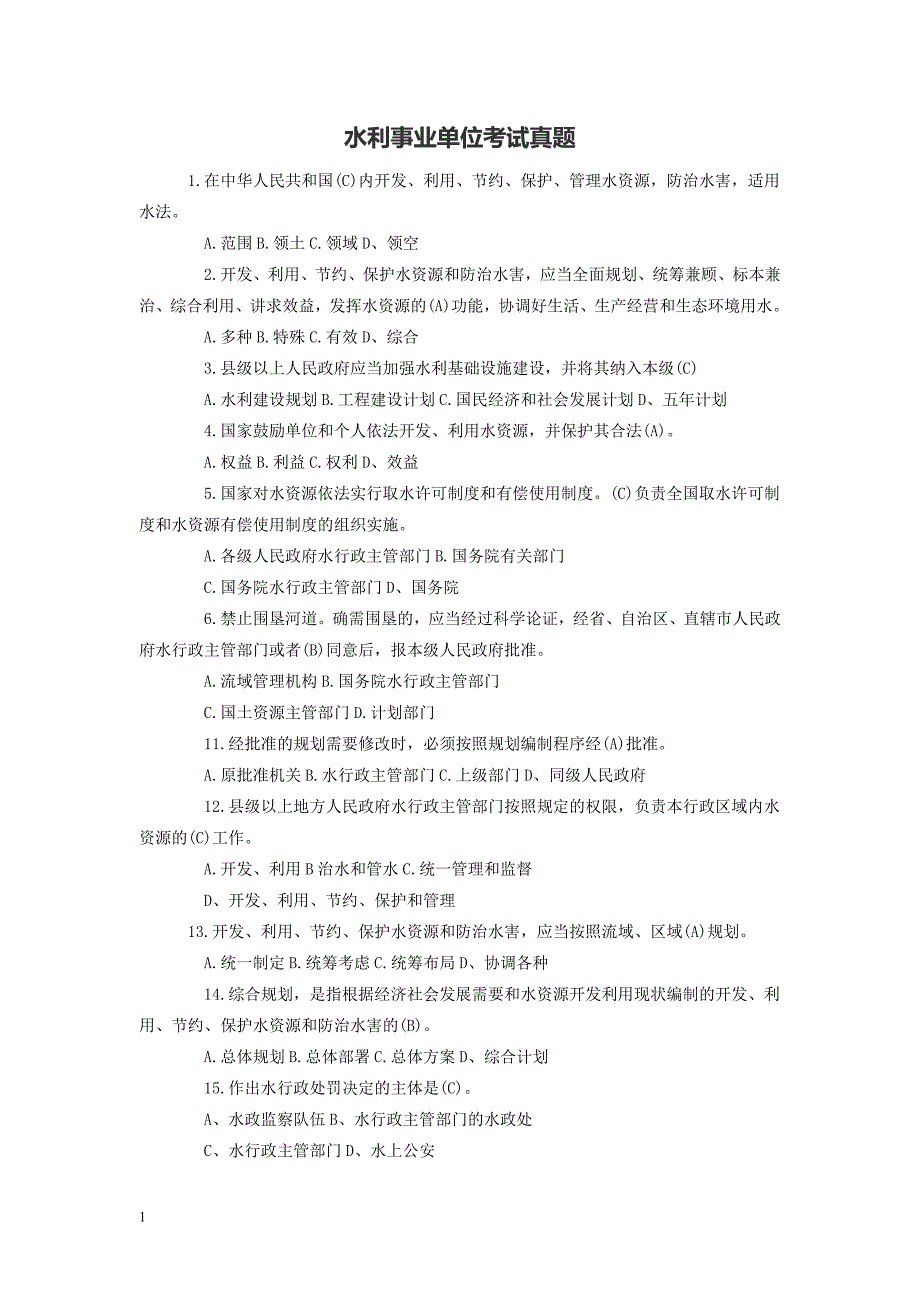 水利事业单位考试真题

1.在中华人民共和国(C)内开发、利用、节约、保护、管理水资源，防治水害，适用水法。

A.范围 B.领土 C.领域 D、领空

2.开发、利用、节约、保护水资源和防治水害，应当全面规划、统筹兼顾、标本兼治、综合利用、讲求效益，发挥水资源的(A)功能，协调好生活、生产经营和生态环境用水。

A.多种 B.特殊 C.有效 D、综合

3.县级以上人民政府应当加强水利基础设施建设，并将其纳入本级(C)

A.水利建设规划 B.工程建设计划 C.国民经济和社会发展计划 D、五年计划

4.国家鼓励单位和个人依法开发、利用水资源，并保护其合法(A)。

A.权益 B.利益 C.权利 D、效益

5.国家对水资源依法实行取水许可制度和有偿使用制度。(C)负责全国取水许可制度和水资源有偿使用制度的组织实施。

A.各级人民政府水行政主管部门 B.国务院有关部门

C.国务院水行政主管部门 D、国务院

6.禁止围垦河道。确需围垦的，应当经过科学论证，经省、自治区、直辖市人民政府水行政主管部门或者(B)同意后，报本级人民政府批准。

A.流域管理机构 B.国务院水行政主管部门

C.国土资源主管部门 D.计划部门

11.经批准的规划需要修改时，必须按照规划编制程序经(A)批准。

A.原批准机关 B.水行政主管部门 C.上级部门 D、同级人民政府

12.县级以上地方人民政府水行政主管部门按照规定的权限，负责本行政区域内水资源的(C)工作。

A.开发、利用 B 治水和管水 C.统一管理和监督

D、开发、利用、节约、保护和管理

13.开发、利用、节约、保护水资源和防治水害，应当按照流域、区域(A)规划。

A.统一制定 B.统筹考虑 C.统筹布局 D、协调各种

14.综合规划，是指根据经济社会发展需要和水资源开发利用现状编制的开发、利用、节约、保护水资源和防治水害的(B)。

A.总体规划 B.总体部署 C.总体方案 D、综合计划

15.作出水行政处罚决定的主体是(C)。

A、水政监察队伍 B、水行政主管部门的水政处

C、水行政主管部门 D、水上公安

1